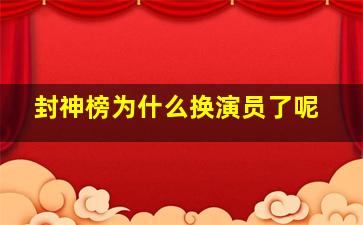 封神榜为什么换演员了呢